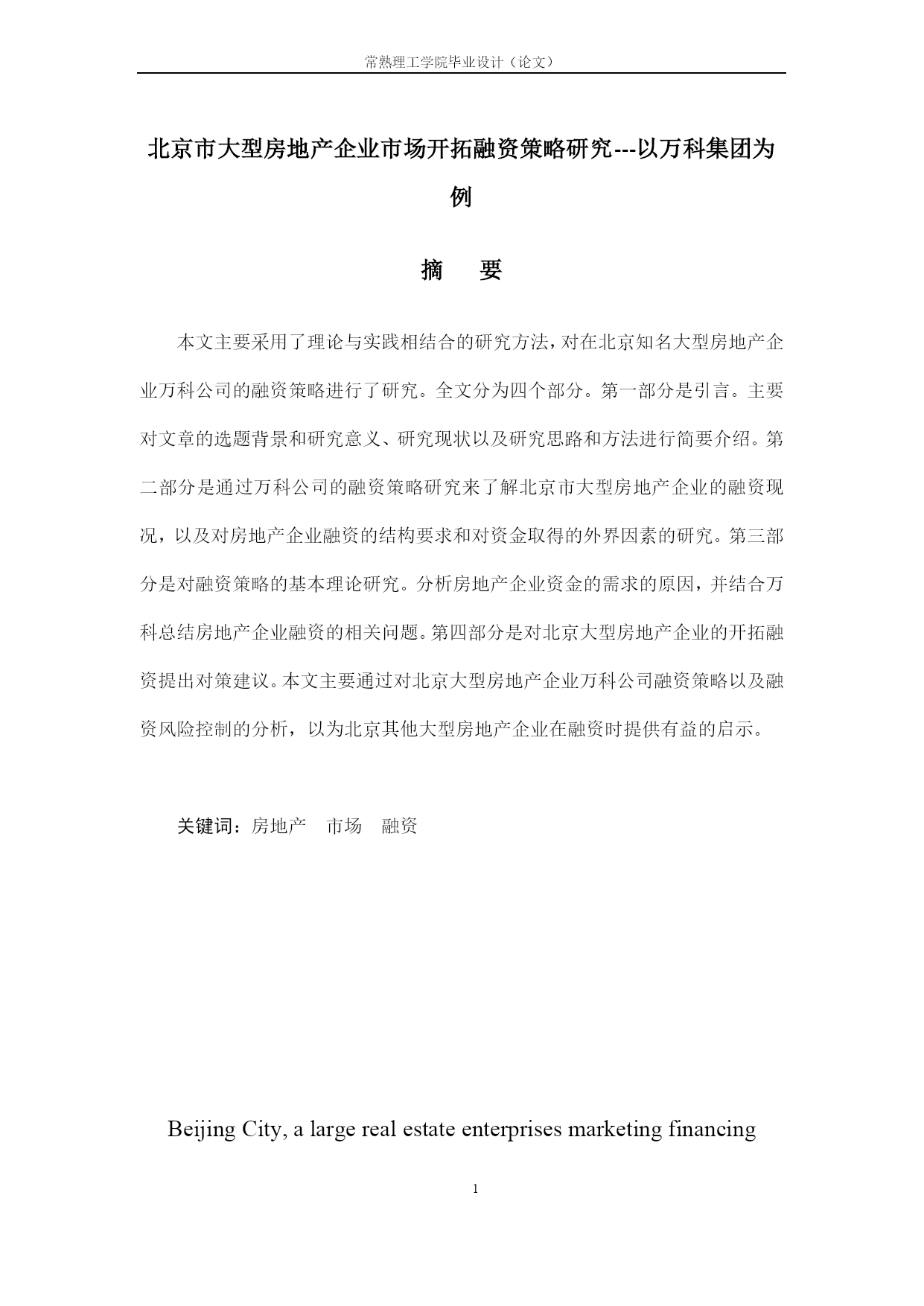 常熟理工学院毕业设计（论文）

北京市大型房地产企业市场开拓融资策略研究---以万科集团为例

摘 要

本文主要采用了理论与实践相结合的研究方法，对在北京知名大型房地产企业万科公司的融资策略进行了研究。全文分为四个部分。第一部分是引言。主要对文章的选题背景和研究意义、研究现状以及研究思路和方法进行简要介绍。第二部分是通过万科公司的融资策略研究来了解北京市大型房地产企业的融资现况，以及对房地产企业融资的结构要求和对资金取得的外界因素的研究。第三部分是对融资策略的基本理论研究。分析房地产企业资金的需求的原因，并结合万科总结房地产企业融资的相关问题。第四部分是对北京大型房地产企业的开拓融资提出对策建议。本文主要通过对北京大型房地产企业万科公司融资策略以及融资风险控制的分析，以为北京其他大型房地产企业在融资时提供有益的启示。

关键词：房地产 市场 融资

Beijing City, a large real estate enterprises marketing financing

1